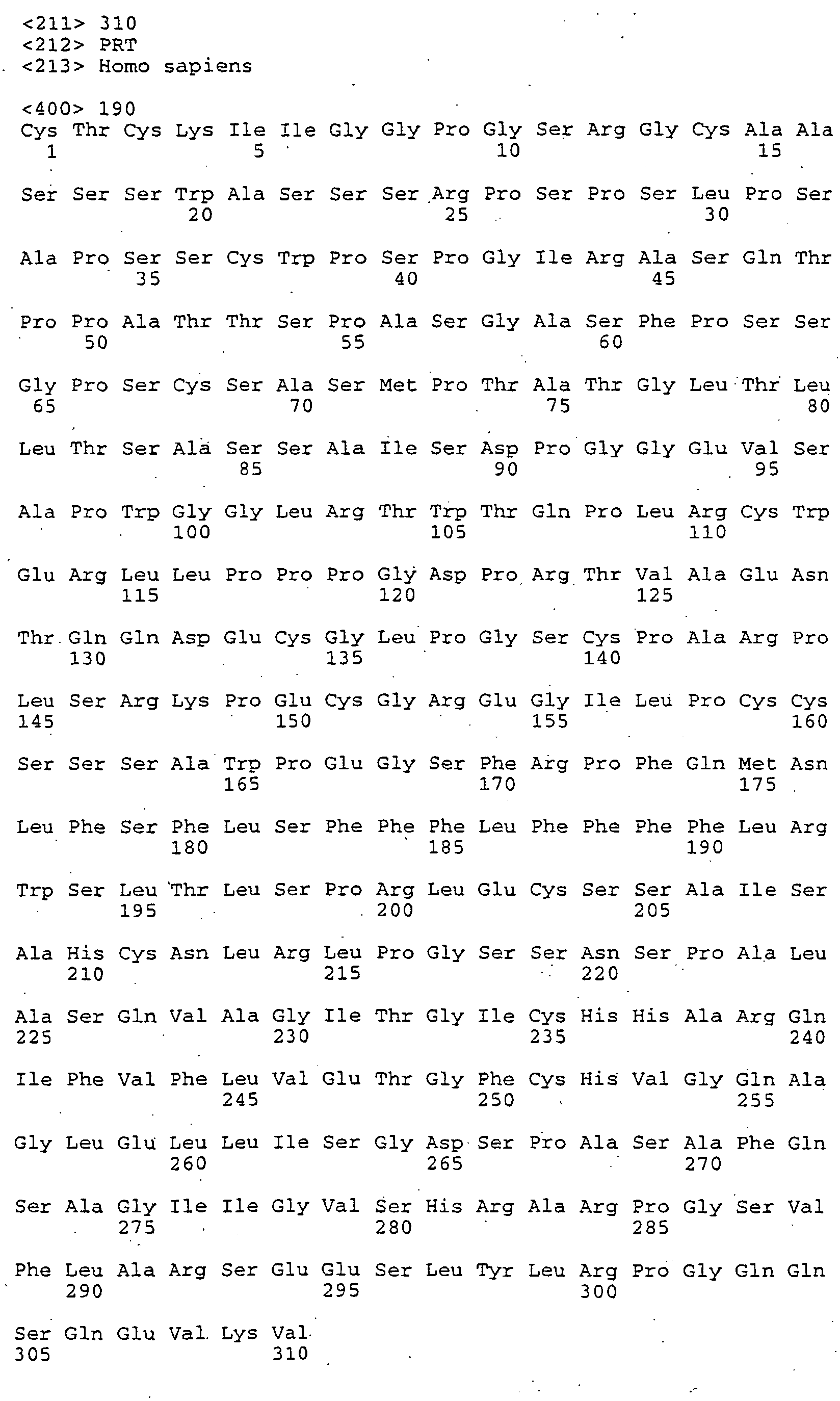 <211> 310
<212> PRT
<213> Homo sapiens

<400> 190
Cys Thr Cys Lys Ile Ile Gly Gly Pro Gly Ser Arg Gly Cys Ala Ala
1 5 10 15

Ser Ser Ser Trp Ala Ser Ser Ser Arg Pro Ser Pro Ser Leu Pro Ser
20 25 30

Ala Pro Ser Ser Cys Trp Pro Ser Pro Gly Ile Arg Ala Ser Gln Thr
35 40 45

Pro Pro Ala Thr Thr Ser Pro Ala Ser Gly Ala Ser Phe Pro Ser Ser
50 55 60

Gly Pro Ser Cys Ser Ala Ser Met Pro Thr Ala Thr Gly Leu Thr Leu
65 70 75 80

Leu Thr Ser Ala Ser Ser Ala Ile Ser Asp Pro Gly Gly Glu Val Ser
85 90 95

Ala Pro Trp Gly Gly Leu Arg Thr Trp Thr Gln Pro Leu Arg Cys Trp
100 105 110

Glu Arg Leu Leu Pro Pro Pro Gly Asp Pro Arg Thr Val Ala Glu Asn
115 120 125

Thr Gln Gln Asp Glu Cys Gly Leu Pro Gly Ser Cys Pro Ala Arg Pro
130 135 140

Leu Ser Arg Lys Pro Glu Cys Gly Arg Glu Gly Ile Leu Pro Cys Cys
145 150 155 160

Ser Ser Ser Ala Trp Pro Glu Gly Ser Phe Arg Pro Phe Gln Met Asn
165 170 175

Leu Phe Ser Phe Leu Ser Phe Phe Phe Leu Phe Phe Phe Phe Leu Arg
180 185 190

Trp Ser Leu Thr Leu Ser Pro Arg Leu Glu Cys Ser Ser Ala Ile Ser
195 200 205

Ala His Cys Asn Leu Arg Leu Pro Gly Ser Ser Asn Ser Pro Ala Leu
210 215 220

Ala Ser Gln Val Ala Gly Ile Thr Gly Ile Cys His His Ala Arg Gln
225 230 235 240

Ile Phe Val Phe Leu Val Glu Thr Gly Phe Cys His Val Gly Gln Ala
245 250 255

Gly Leu Glu Leu Leu Ile Ser Gly Asp Ser Pro Ala Ser Ala Phe Gln
260 265 270

Ser Ala Gly Ile Ile Gly Val Ser His Arg Ala Arg Pro Gly Ser Val
275 280 285

Phe Leu Ala Arg Ser Glu Glu Ser Leu Tyr Leu Arg Pro Gly Gln Gln
290 295 300

Ser Gln Glu Val Lys Val
305 310